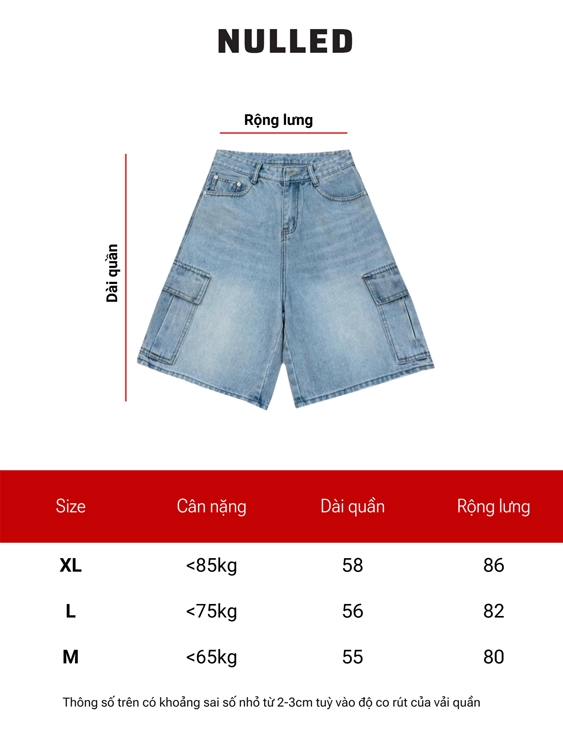 NULLED

Rộng lưng

Dài quần

| Size | Cân nặng | Dài quần | Rộng lưng |
|---|---|---|---|
| XL | <85kg | 58 | 86 |
| L | <75kg | 56 | 82 |
| M | <65kg | 55 | 80 |

Thông số trên có khoảng sai số nhỏ từ 2-3cm tuỳ vào độ co rút của vải quần